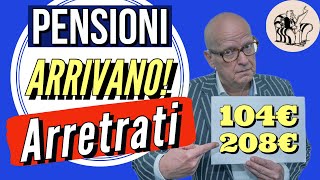 PENSIONI
ARRIVANO!
Arretrati
104€
208€